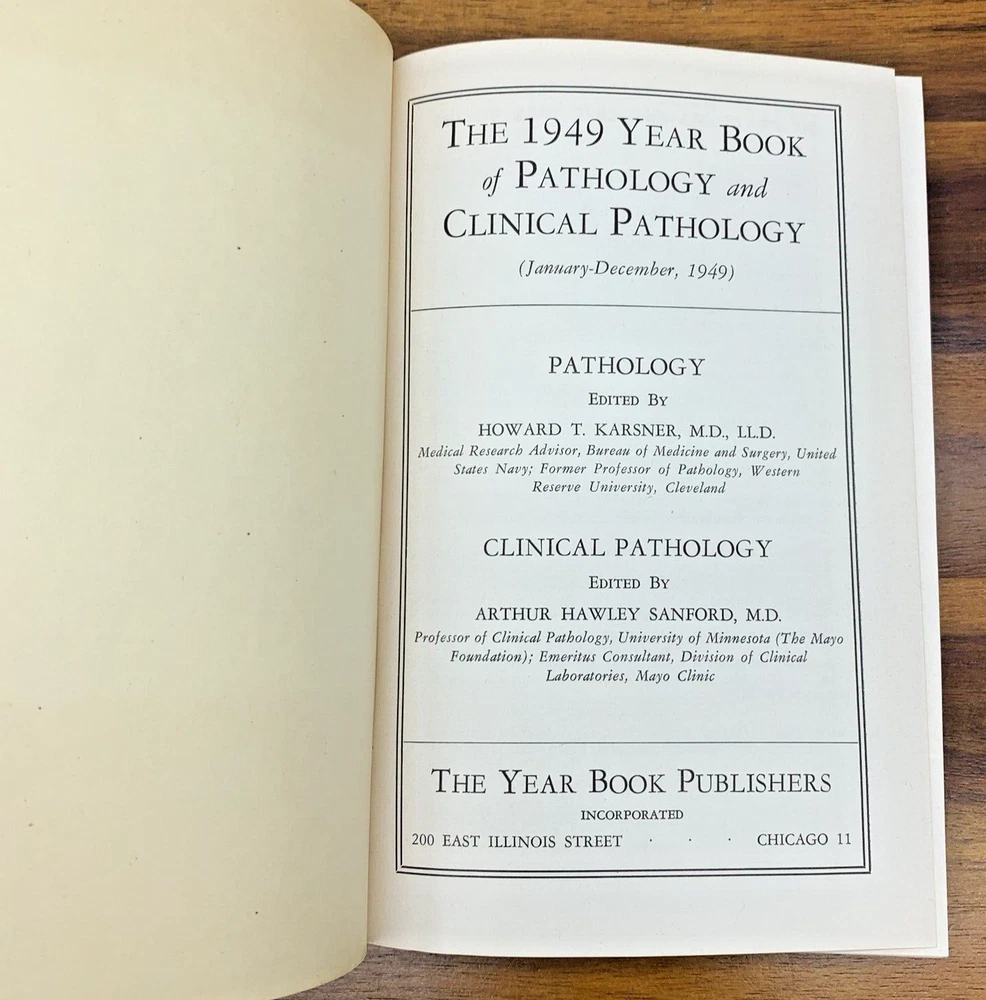 THE 1949 YEAR BOOK
of PATHOLOGY and
CLINICAL PATHOLOGY
(January-December, 1949)

PATHOLOGY
EDITED BY
HOWARD T. KARSNER, M.D., LL.D.
Medical Research Advisor, Bureau of Medicine and Surgery, United States Navy; Former Professor of Pathology, Western Reserve University, Cleveland

CLINICAL PATHOLOGY
EDITED BY
ARTHUR HAWLEY SANFORD, M.D.
Professor of Clinical Pathology, University of Minnesota (The Mayo Foundation); Emeritus Consultant, Division of Clinical Laboratories, Mayo Clinic

THE YEAR BOOK PUBLISHERS
INCORPORATED
200 EAST ILLINOIS STREET · · · CHICAGO 11